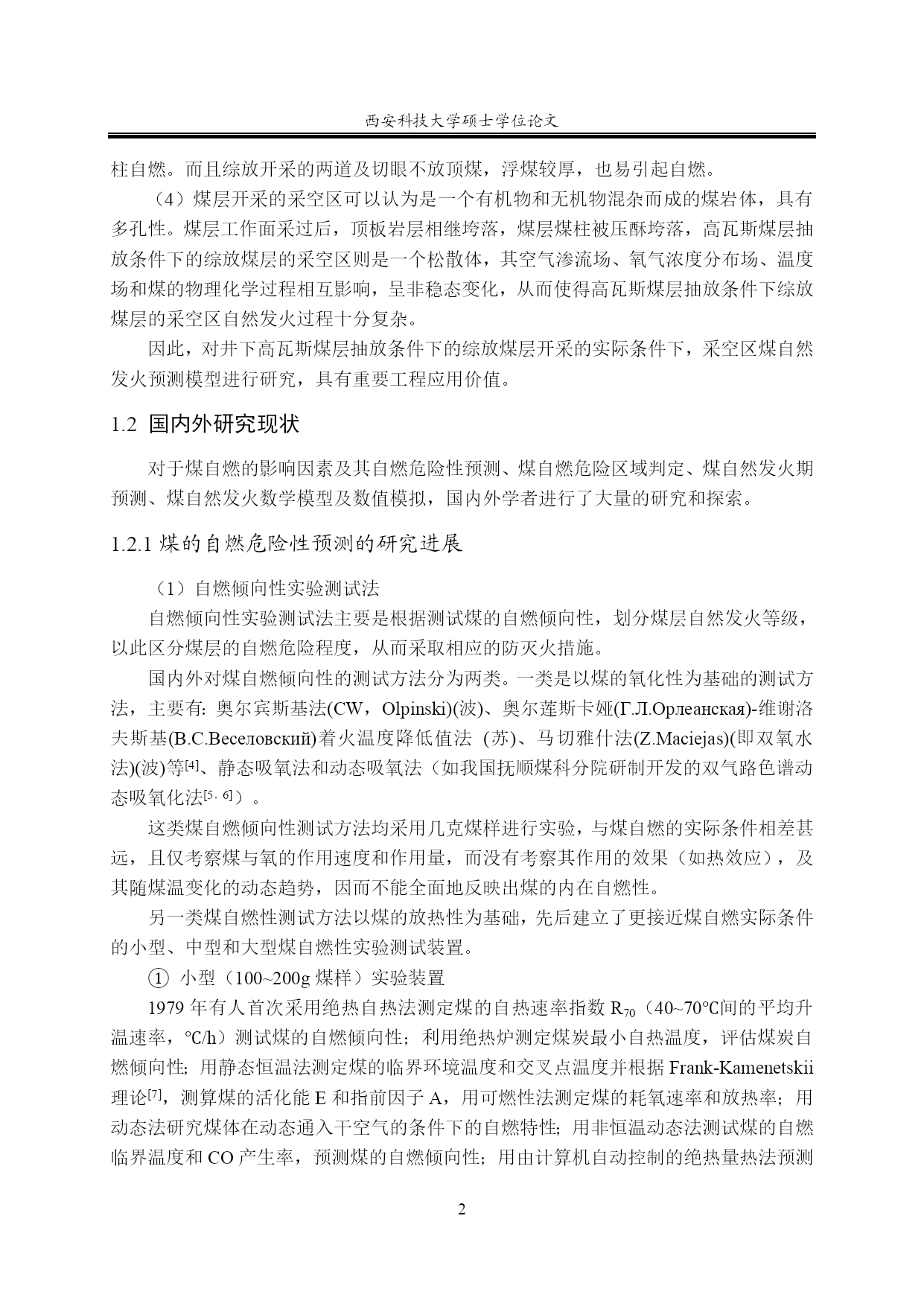 西安科技大学硕士学位论文

柱自燃。而且综放开采的两道及切眼不放顶煤，浮煤较厚，也易引起自燃。

（4）煤层开采的采空区可以认为是一个有机物和无机物混杂而成的煤岩体，具有多孔性。煤层工作面采过后，顶板岩层相继垮落，煤层煤柱被压酥垮落，高瓦斯煤层抽放条件下的综放煤层的采空区则是一个松散体，其空气渗流场、氧气浓度分布场、温度场和煤的物理化学过程相互影响，呈非稳态变化，从而使得高瓦斯煤层抽放条件下综放煤层的采空区自然发火过程十分复杂。

因此，对井下高瓦斯煤层抽放条件下的综放煤层开采的实际条件下，采空区煤自然发火预测模型进行研究，具有重要工程应用价值。

1.2 国内外研究现状

对于煤自燃的影响因素及其自燃危险性预测、煤自燃危险区域判定、煤自然发火期预测、煤自然发火数学模型及数值模拟，国内外学者进行了大量的研究和探索。

1.2.1 煤的自燃危险性预测的研究进展

（1）自燃倾向性实验测试法

自燃倾向性实验测试法主要是根据测试煤的自燃倾向性，划分煤层自然发火等级，以此区分煤层的自燃危险程度，从而采取相应的防灭火措施。

国内外对煤自燃倾向性的测试方法分为两类。一类是以煤的氧化性为基础的测试方法，主要有：奥尔宾斯基法(CW，Olpinski)(波)、奥尔莲斯卡娅(Г.Л.Орлеанская)-维谢洛夫斯基(В.С.Веселовский)着火温度降低值法 (苏)、马切雅什法(Z.Maciejas)(即双氧水法)(波)等$^{[4]}$、静态吸氧法和动态吸氧法（如我国抚顺煤科分院研制开发的双气路色谱动态吸氧化法$^{[5, 6]}$）。

这类煤自燃倾向性测试方法均采用几克煤样进行实验，与煤自燃的实际条件相差甚远，且仅考察煤与氧的作用速度和作用量，而没有考察其作用的效果（如热效应），及其随煤温变化的动态趋势，因而不能全面地反映出煤的内在自燃性。

另一类煤自燃性测试方法以煤的放热性为基础，先后建立了更接近煤自燃实际条件的小型、中型和大型煤自燃性实验测试装置。

① 小型（100~200g 煤样）实验装置

1979 年有人首次采用绝热自热法测定煤的自热速率指数 $R_{70}$（40~70℃间的平均升温速率，℃/h）测试煤的自燃倾向性；利用绝热炉测定煤炭最小自热温度，评估煤炭自燃倾向性；用静态恒温法测定煤的临界环境温度和交叉点温度并根据 Frank-Kamenetskii 理论$^{[7]}$，测算煤的活化能 E 和指前因子 A，用可燃性法测定煤的耗氧速率和放热率；用动态法研究煤体在动态通入干空气的条件下的自燃特性；用非恒温动态法测试煤的自燃临界温度和 CO 产生率，预测煤的自燃倾向性；用由计算机自动控制的绝热量热法预测

2